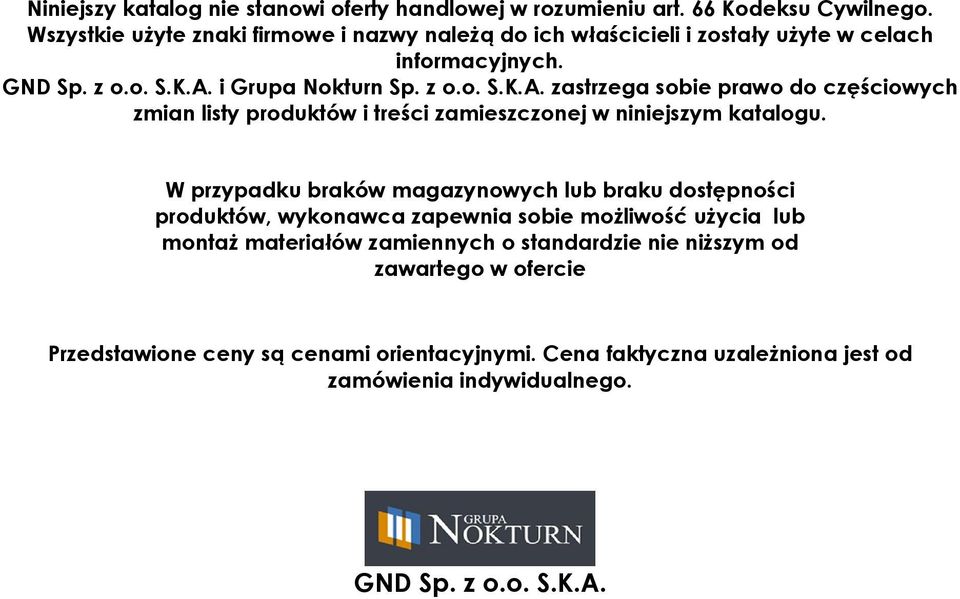 Niniejszy katalog nie stanowi oferty handlowej w rozumieniu art. 66 Kodeksu Cywilnego. Wszystkie użyte znaki firmowe i nazwy należą do ich właścicieli i zostały użyte w celach informacyjnych.
GND Sp. z o.o. S.K.A. i Grupa Nokturn Sp. z o.o. S.K.A. zastrzega sobie prawo do częściowych zmian listy produktów i treści zamieszczonej w niniejszym katalogu.

W przypadku braków magazynowych lub braku dostępności produktów, wykonawca zapewnia sobie możliwość użycia lub montaż materiałów zamiennych o standardzie nie niższym od zawartego w ofercie

Przedstawione ceny są cenami orientacyjnymi. Cena faktyczna uzależniona jest od zamówienia indywidualnego.

GRUPA NOKTURN

GND Sp. z o.o. S.K.A.